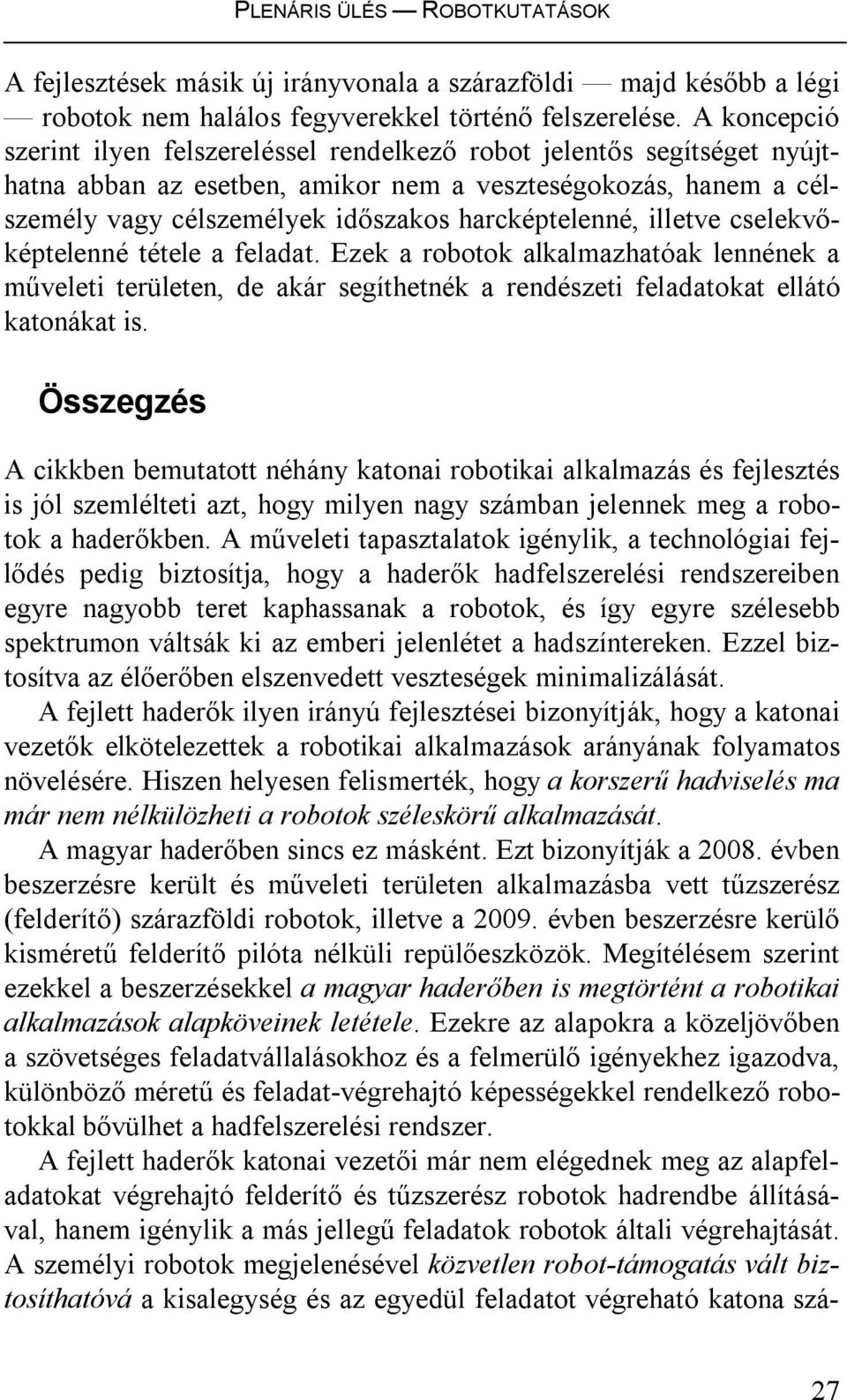 PLENÁRIS ÜLÉS — ROBOTKUTATÁSOK

A fejlesztések másik új irányvonala a szárazföldi — majd később a légi — robotok nem halálos fegyverekkel történő felszerelése. A koncepció szerint ilyen felszereléssel rendelkező robot jelentős segítséget nyújthatna abban az esetben, amikor nem a veszteségokozás, hanem a célszemély vagy célszemélyek időszakos harcképtelenné, illetve cselekvőképtelenné tétele a feladat. Ezek a robotok alkalmazhatóak lennének a műveleti területen, de akár segíthetnék a rendészeti feladatokat ellátó katonákat is.

Összegzés

A cikkben bemutatott néhány katonai robotikai alkalmazás és fejlesztés is jól szemlélteti azt, hogy milyen nagy számban jelennek meg a robotok a haderőkben. A műveleti tapasztalatok igénylik, a technológiai fejlődés pedig biztosítja, hogy a haderők hadfelszerelési rendszereiben egyre nagyobb teret kaphassanak a robotok, és így egyre szélesebb spektrumon váltsák ki az emberi jelenlétet a hadszíntereken. Ezzel biztosítva az élőerőben elszenvedett veszteségek minimalizálását.

A fejlett haderők ilyen irányú fejlesztései bizonyítják, hogy a katonai vezetők elkötelezettek a robotikai alkalmazások arányának folyamatos növelésére. Hiszen helyesen felismerték, hogy a korszerű hadviselés ma már nem nélkülözheti a robotok széleskörű alkalmazását.

A magyar haderőben sincs ez másként. Ezt bizonyítják a 2008. évben beszerzésre került és műveleti területen alkalmazásba vett tűzszerész (felderítő) szárazföldi robotok, illetve a 2009. évben beszerzésre kerülő kisméretű felderítő pilóta nélküli repülőeszközök. Megítélésem szerint ezekkel a beszerzésekkel a magyar haderőben is megtörtént a robotikai alkalmazások alapköveinek letétele. Ezekre az alapokra a közeljövőben a szövetséges feladatvállalásokhoz és a felmerülő igényekhez igazodva, különböző méretű és feladat-végrehajtó képességekkel rendelkező robotokkal bővülhet a hadfelszerelési rendszer.

A fejlett haderők katonai vezetői már nem elégednek meg az alapfeladatokat végrehajtó felderítő és tűzszerész robotok hadrendbe állításával, hanem igénylik a más jellegű feladatok robotok általi végrehajtását. A személyi robotok megjelenésével közvetlen robot-támogatás vált biztosíthatóvá a kisalegység és az egyedül feladatot végreható katona szá-

27